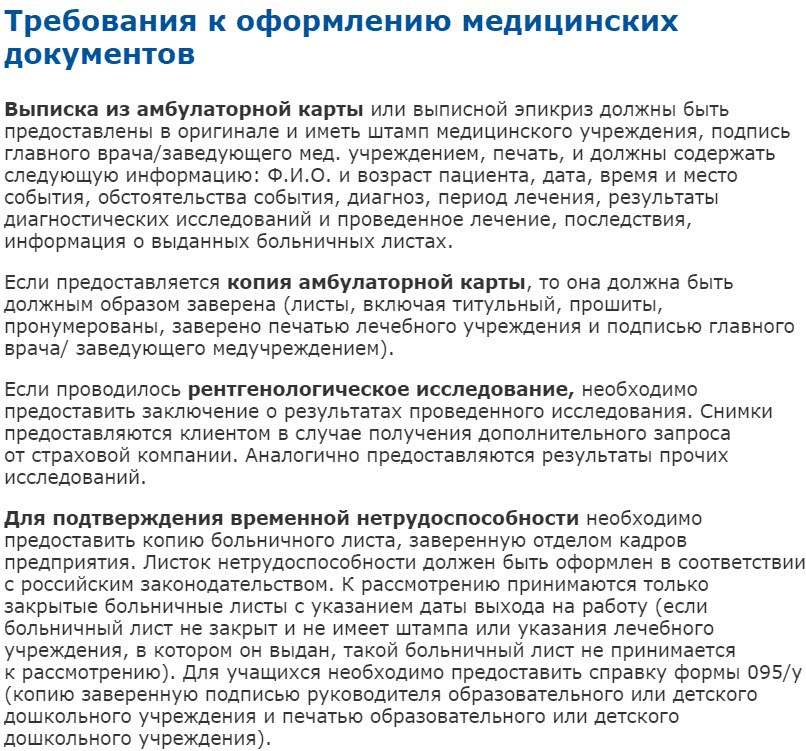 Требования к оформлению медицинских документов

Выписка из амбулаторной карты или выписной эпикриз должны быть предоставлены в оригинале и иметь штамп медицинского учреждения, подпись главного врача/заведующего мед. учреждением, печать, и должны содержать следующую информацию: Ф.И.О. и возраст пациента, дата, время и место события, обстоятельства события, диагноз, период лечения, результаты диагностических исследований и проведенное лечение, последствия, информация о выданных больничных листах.

Если предоставляется копия амбулаторной карты, то она должна быть должным образом заверена (листы, включая титульный, прошиты, пронумерованы, заверено печатью лечебного учреждения и подписью главного врача/ заведующего медучреждением).

Если проводилось рентгенологическое исследование, необходимо предоставить заключение о результатах проведенного исследования. Снимки предоставляются клиентом в случае получения дополнительного запроса от страховой компании. Аналогично предоставляются результаты прочих исследований.

Для подтверждения временной нетрудоспособности необходимо предоставить копию больничного листа, заверенную отделом кадров предприятия. Листок нетрудоспособности должен быть оформлен в соответствии с российским законодательством. К рассмотрению принимаются только закрытые больничные листы с указанием даты выхода на работу (если больничный лист не закрыт и не имеет штампа или указания лечебного учреждения, в котором он выдан, такой больничный лист не принимается к рассмотрению). Для учащихся необходимо предоставить справку формы 095/у (копию заверенную подписью руководителя образовательного или детского дошкольного учреждения и печатью образовательного или детского дошкольного учреждения).